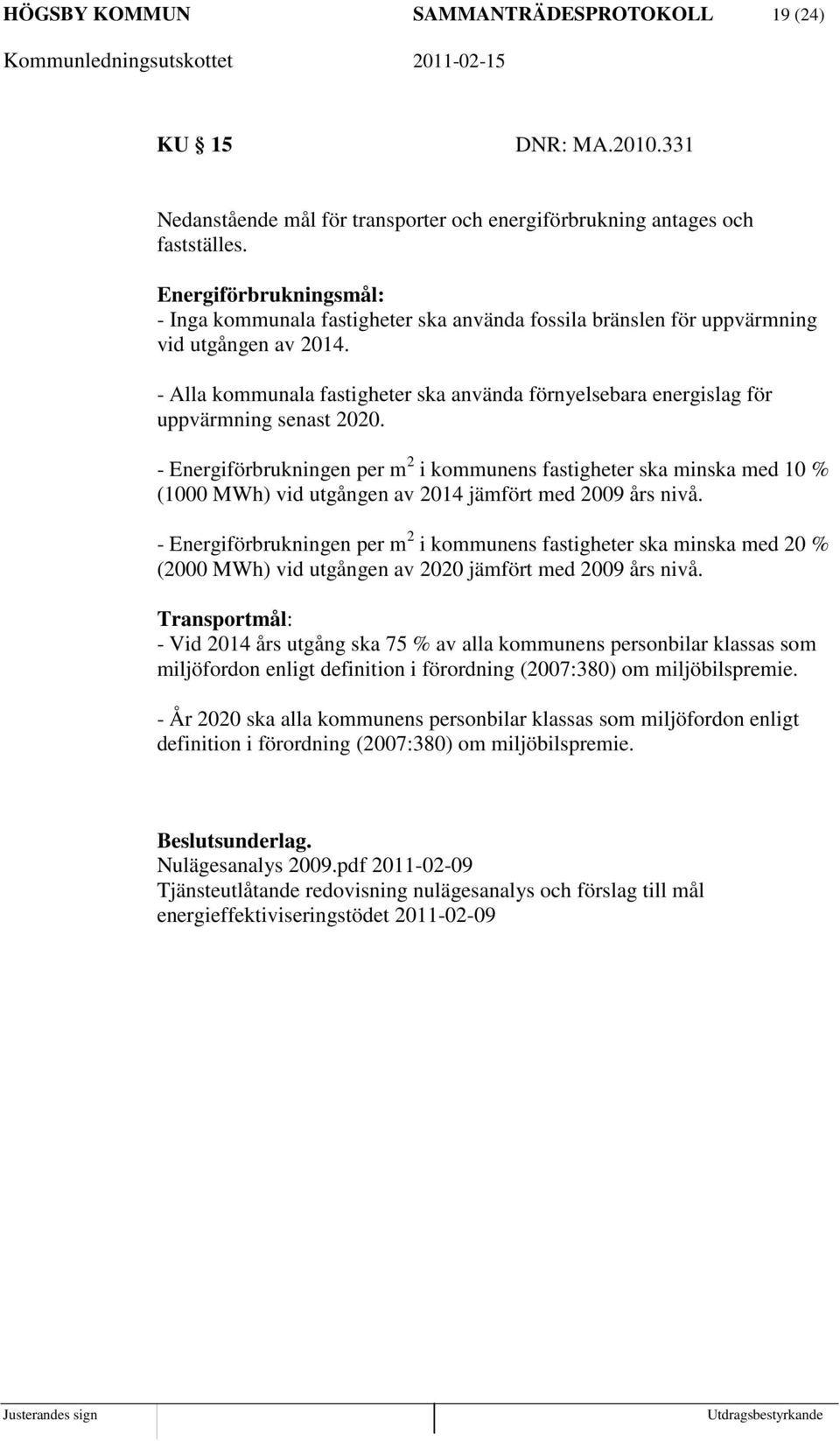 HÖGSBY KOMMUN SAMMANTRÄDESPROTOKOLL 19 (24)
Kommunledningsutskottet 2011-02-15

KU 15 DNR: MA.2010.331

Nedanstående mål för transporter och energiförbrukning antages och fastställes.

Energiförbrukningsmål:
- Inga kommunala fastigheter ska använda fossila bränslen för uppvärmning vid utgången av 2014.

- Alla kommunala fastigheter ska använda förnyelsebara energislag för uppvärmning senast 2020.

- Energiförbrukningen per $m^2$ i kommunens fastigheter ska minska med 10 % (1000 MWh) vid utgången av 2014 jämfört med 2009 års nivå.

- Energiförbrukningen per $m^2$ i kommunens fastigheter ska minska med 20 % (2000 MWh) vid utgången av 2020 jämfört med 2009 års nivå.

Transportmål:
- Vid 2014 års utgång ska 75 % av alla kommunens personbilar klassas som miljöfordon enligt definition i förordning (2007:380) om miljöbilspremie.

- År 2020 ska alla kommunens personbilar klassas som miljöfordon enligt definition i förordning (2007:380) om miljöbilspremie.

Beslutsunderlag.
Nulägesanalys 2009.pdf 2011-02-09
Tjänsteutlåtande redovisning nulägesanalys och förslag till mål energieffektiviseringstödet 2011-02-09

Justerandes sign Utdragsbestyrkande